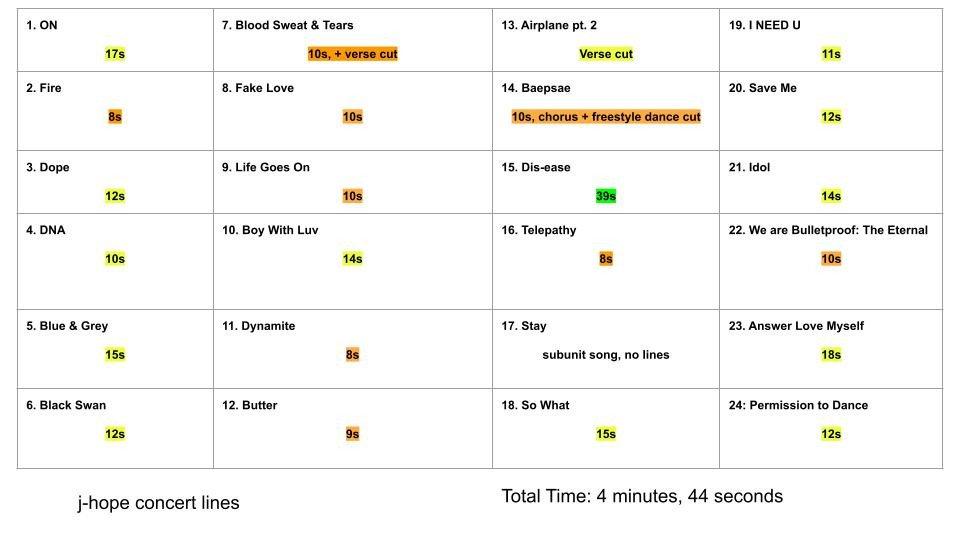 | 1. ON 17s | 7. Blood Sweat & Tears 10s, + verse cut | 13. Airplane pt. 2 Verse cut | 19. I NEED U 11s |
|---|---|---|---|
| 2. Fire 8s | 8. Fake Love 10s | 14. Baepsae 10s, chorus + freestyle dance cut | 20. Save Me 12s |
| 3. Dope 12s | 9. Life Goes On 10s | 15. Dis-ease 39s | 21. Idol 14s |
| 4. DNA 10s | 10. Boy With Luv 14s | 16. Telepathy 8s | 22. We are Bulletproof: The Eternal 10s |
| 5. Blue & Grey 15s | 11. Dynamite 8s | 17. Stay subunit song, no lines | 23. Answer Love Myself 18s |
| 6. Black Swan 12s | 12. Butter 9s | 18. So What 15s | 24: Permission to Dance 12s |

j-hope concert lines

Total Time: 4 minutes, 44 seconds